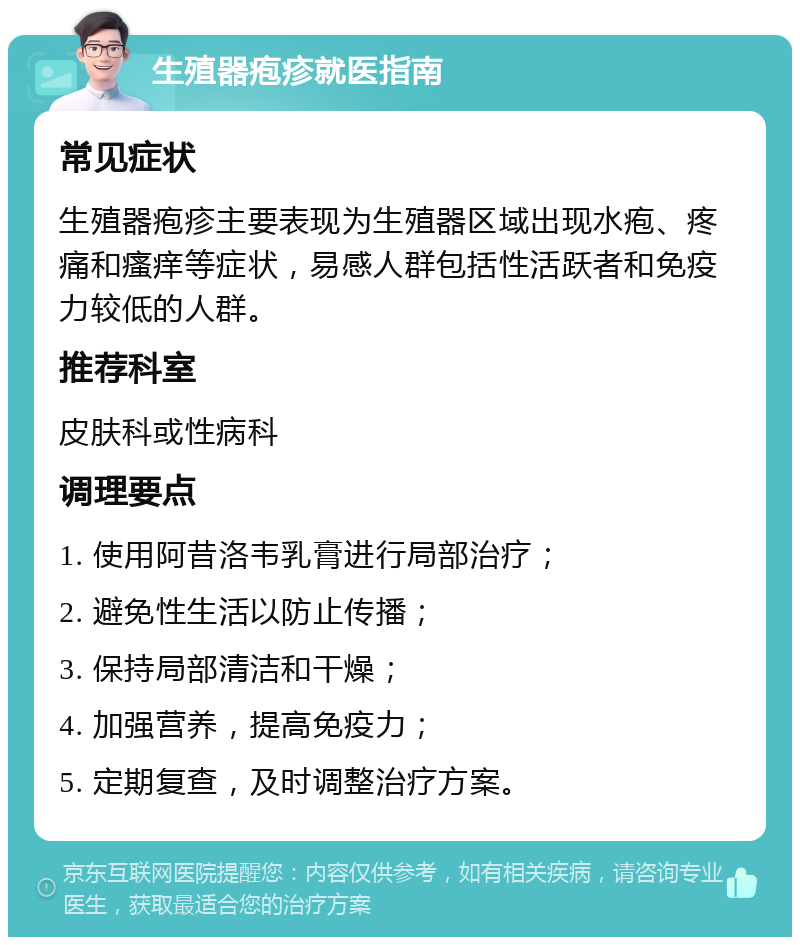 生殖器疱疹就医指南

常见症状

生殖器疱疹主要表现为生殖器区域出现水疱、疼痛和瘙痒等症状，易感人群包括性活跃者和免疫力较低的人群。

推荐科室

皮肤科或性病科

调理要点

1. 使用阿昔洛韦乳膏进行局部治疗；

2. 避免性生活以防止传播；

3. 保持局部清洁和干燥；

4. 加强营养，提高免疫力；

5. 定期复查，及时调整治疗方案。

京东互联网医院提醒您：内容仅供参考，如有相关疾病，请咨询专业医生，获取最适合您的治疗方案